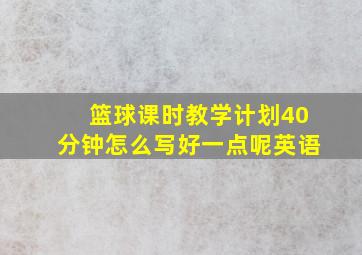 篮球课时教学计划40分钟怎么写好一点呢英语